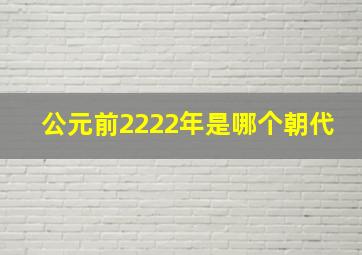 公元前2222年是哪个朝代